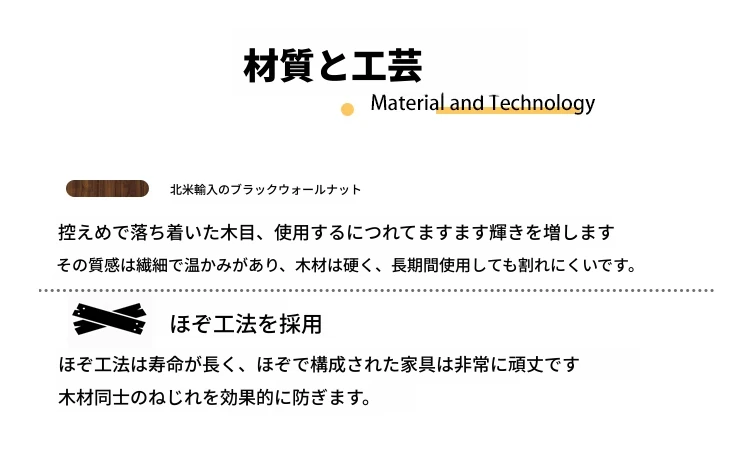 材質と工芸

Material and Technology

北米輸入のブラックウォールナット

控えめで落ち着いた木目、使用するにつれてますます輝きを増します

その質感は繊細で温かみがあり、木材は硬く、長期間使用しても割れにくいです。

ほぞ工法を採用

ほぞ工法は寿命が長く、ほぞで構成された家具は非常に頑丈です

木材同士のねじれを効果的に防ぎます。